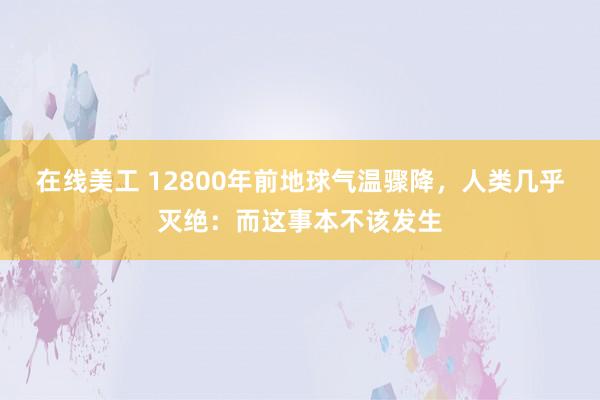 在线美工 12800年前地球气温骤降，人类几乎灭绝：而这事本不该发生